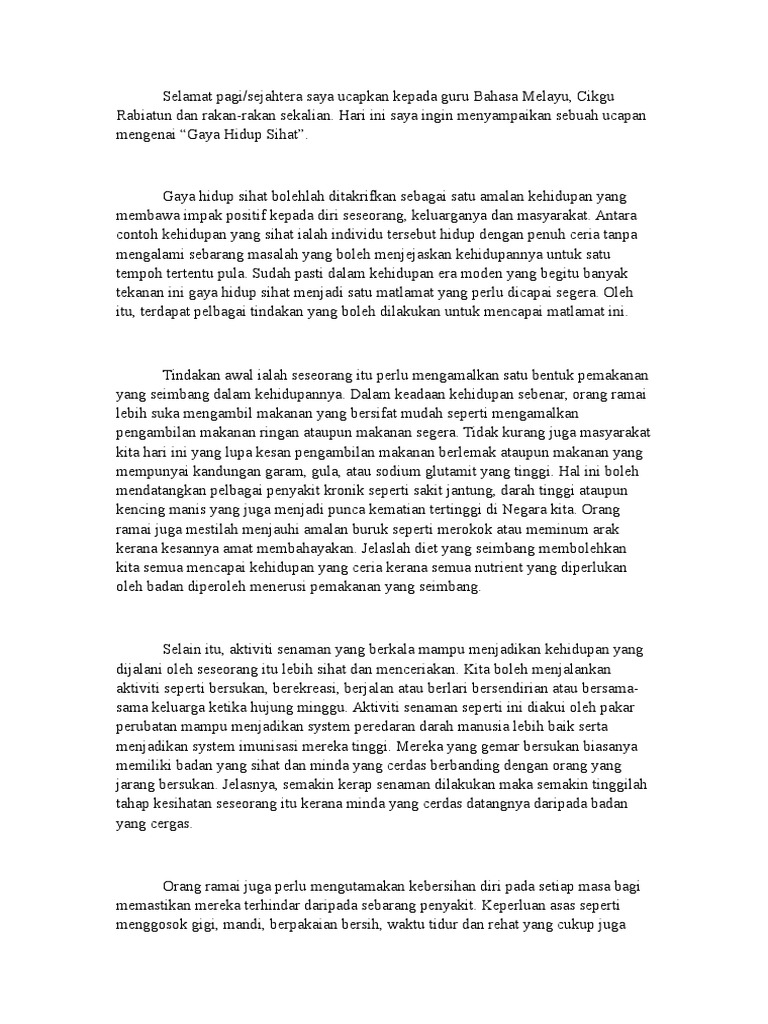 Selamat pagi/sejahtera saya ucapkan kepada guru Bahasa Melayu, Cikgu Rabiatun dan rakan-rakan sekalian. Hari ini saya ingin menyampaikan sebuah ucapan mengenai "Gaya Hidup Sihat".

Gaya hidup sihat bolehlah ditakrifkan sebagai satu amalan kehidupan yang membawa impak positif kepada diri seseorang, keluarganya dan masyarakat. Antara contoh kehidupan yang sihat ialah individu tersebut hidup dengan penuh ceria tanpa mengalami sebarang masalah yang boleh menjejaskan kehidupannya untuk satu tempoh tertentu pula. Sudah pasti dalam kehidupan era moden yang begitu banyak tekanan ini gaya hidup sihat menjadi satu matlamat yang perlu dicapai segera. Oleh itu, terdapat pelbagai tindakan yang boleh dilakukan untuk mencapai matlamat ini.

Tindakan awal ialah seseorang itu perlu mengamalkan satu bentuk pemakanan yang seimbang dalam kehidupannya. Dalam keadaan kehidupan sebenar, orang ramai lebih suka mengambil makanan yang bersifat mudah seperti mengamalkan pengambilan makanan ringan ataupun makanan segera. Tidak kurang juga masyarakat kita hari ini yang lupa kesan pengambilan makanan berlemak ataupun makanan yang mempunyai kandungan garam, gula, atau sodium glutamit yang tinggi. Hal ini boleh mendatangkan pelbagai penyakit kronik seperti sakit jantung, darah tinggi ataupun kencing manis yang juga menjadi punca kematian tertinggi di Negara kita. Orang ramai juga mestilah menjauhi amalan buruk seperti merokok atau meminum arak kerana kesannya amat membahayakan. Jelaslah diet yang seimbang membolehkan kita semua mencapai kehidupan yang ceria kerana semua nutrient yang diperlukan oleh badan diperoleh menerusi pemakanan yang seimbang.

Selain itu, aktiviti senaman yang berkala mampu menjadikan kehidupan yang dijalani oleh seseorang itu lebih sihat dan menceriakan. Kita boleh menjalankan aktiviti seperti bersukan, berekreasi, berjalan atau berlari bersendirian atau bersama-sama keluarga ketika hujung minggu. Aktiviti senaman seperti ini diakui oleh pakar perubatan mampu menjadikan system peredaran darah manusia lebih baik serta menjadikan system imunisasi mereka tinggi. Mereka yang gemar bersukan biasanya memiliki badan yang sihat dan minda yang cerdas berbanding dengan orang yang jarang bersukan. Jelasnya, semakin kerap senaman dilakukan maka semakin tinggilah tahap kesihatan seseorang itu kerana minda yang cerdas datangnya daripada badan yang cergas.

Orang ramai juga perlu mengutamakan kebersihan diri pada setiap masa bagi memastikan mereka terhindar daripada sebarang penyakit. Keperluan asas seperti menggosok gigi, mandi, berpakaian bersih, waktu tidur dan rehat yang cukup juga